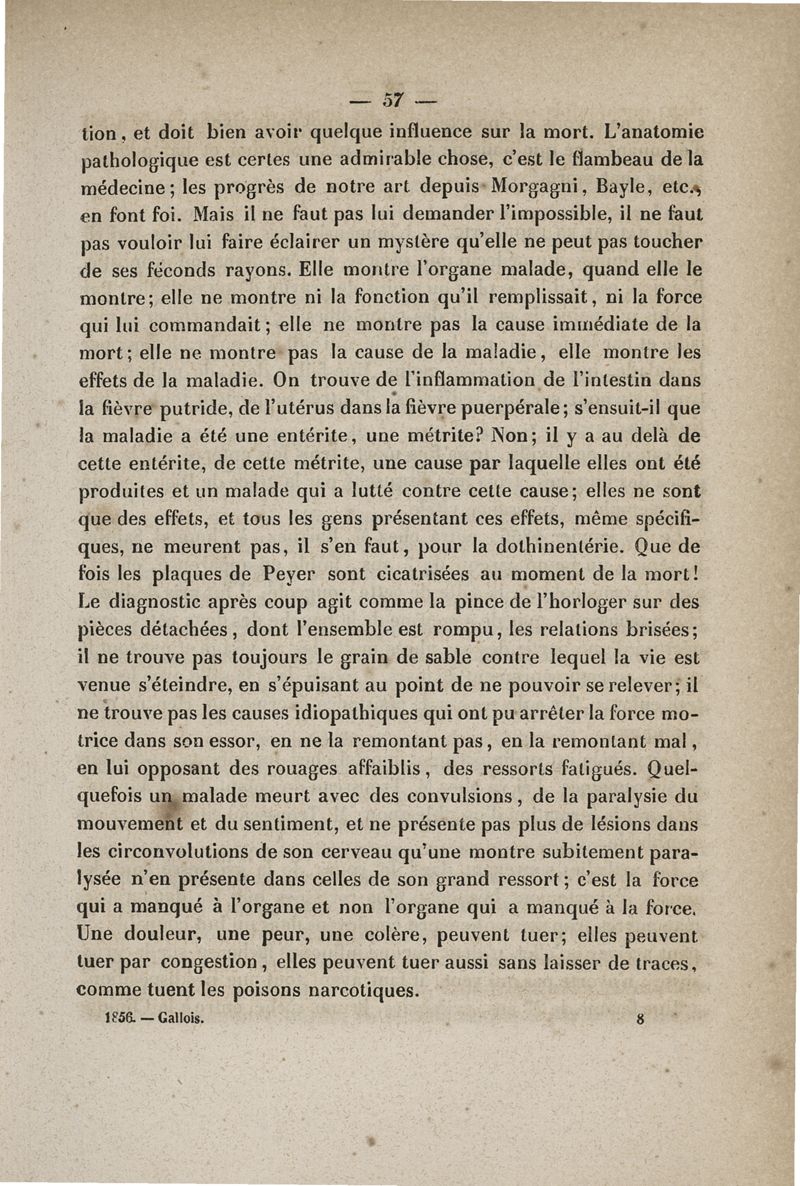 — 57 —

tion, et doit bien avoir quelque influence sur la mort. L'anatomie pathologique est certes une admirable chose, c'est le flambeau de la médecine; les progrès de notre art depuis Morgagni, Bayle, etc., en font foi. Mais il ne faut pas lui demander l'impossible, il ne faut pas vouloir lui faire éclairer un mystère qu'elle ne peut pas toucher de ses féconds rayons. Elle montre l'organe malade, quand elle le montre; elle ne montre ni la fonction qu'il remplissait, ni la force qui lui commandait; elle ne montre pas la cause immédiate de la mort; elle ne montre pas la cause de la maladie, elle montre les effets de la maladie. On trouve de l'inflammation de l'intestin dans la fièvre putride, de l'utérus dans la fièvre puerpérale; s'ensuit-il que la maladie a été une entérite, une métrite? Non; il y a au delà de cette entérite, de cette métrite, une cause par laquelle elles ont été produites et un malade qui a lutté contre cette cause; elles ne sont que des effets, et tous les gens présentant ces effets, même spécifiques, ne meurent pas, il s'en faut, pour la dothinentérie. Que de fois les plaques de Peyer sont cicatrisées au moment de la mort! Le diagnostic après coup agit comme la pince de l'horloger sur des pièces détachées, dont l'ensemble est rompu, les relations brisées; il ne trouve pas toujours le grain de sable contre lequel la vie est venue s'éteindre, en s'épuisant au point de ne pouvoir se relever; il ne trouve pas les causes idiopathiques qui ont pu arrêter la force motrice dans son essor, en ne la remontant pas, en la remontant mal, en lui opposant des rouages affaiblis, des ressorts fatigués. Quelquefois un malade meurt avec des convulsions, de la paralysie du mouvement et du sentiment, et ne présente pas plus de lésions dans les circonvolutions de son cerveau qu'une montre subitement paralysée n'en présente dans celles de son grand ressort; c'est la force qui a manqué à l'organe et non l'organe qui a manqué à la force. Une douleur, une peur, une colère, peuvent tuer; elles peuvent tuer par congestion, elles peuvent tuer aussi sans laisser de traces, comme tuent les poisons narcotiques.

1856. — Gallois. 8